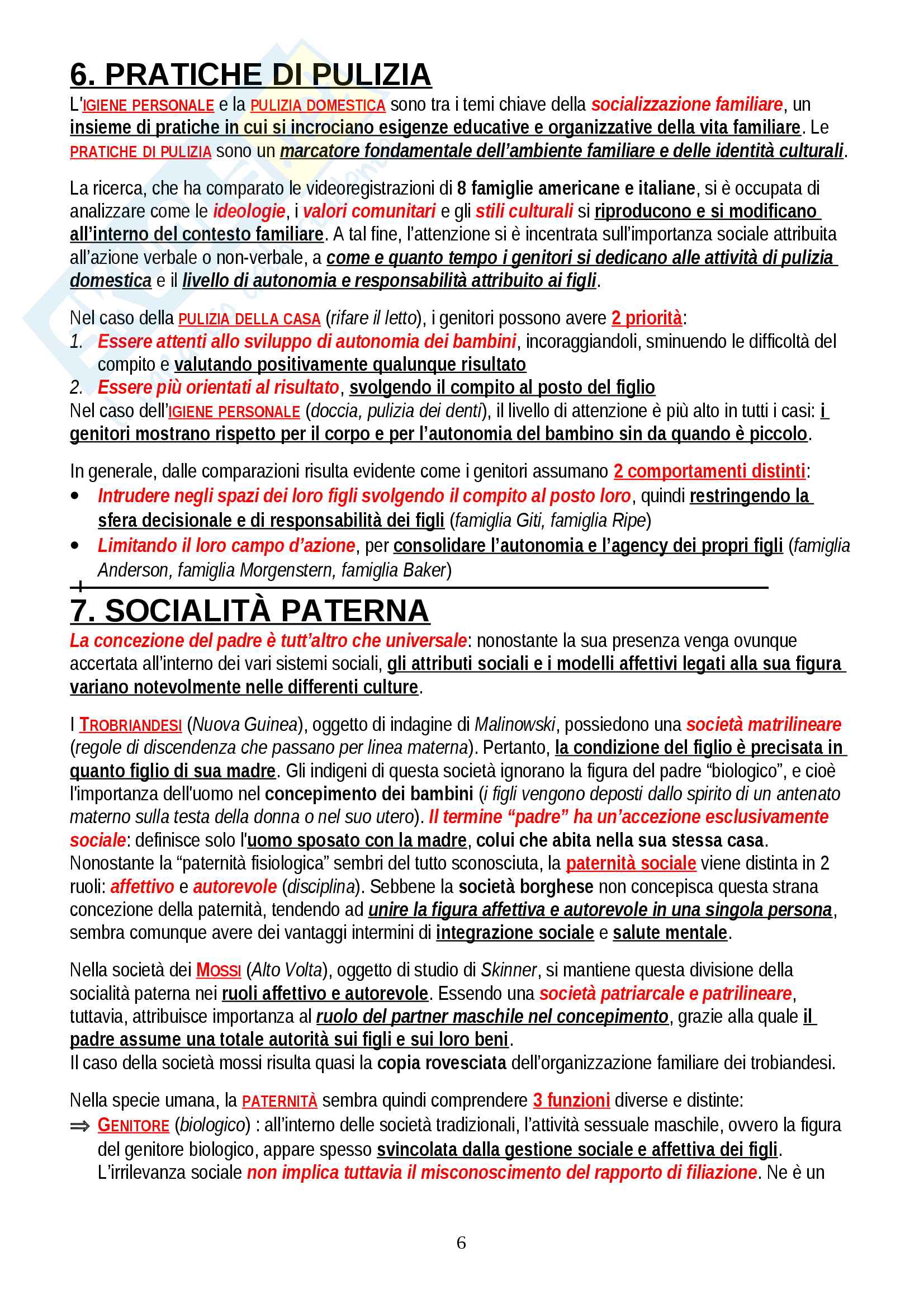 6. PRATICHE DI PULIZIA

L'IGIENE PERSONALE e la PULIZIA DOMESTICA sono tra i temi chiave della socializzazione familiare, un insieme di pratiche in cui si incrociano esigenze educative e organizzative della vita familiare. Le PRATICHE DI PULIZIA sono un marcatore fondamentale dell'ambiente familiare e delle identità culturali.

La ricerca, che ha comparato le videoregistrazioni di 8 famiglie americane e italiane, si è occupata di analizzare come le ideologie, i valori comunitari e gli stili culturali si riproducono e si modificano all'interno del contesto familiare. A tal fine, l'attenzione si è incentrata sull'importanza sociale attribuita all'azione verbale o non-verbale, a come e quanto tempo i genitori si dedicano alle attività di pulizia domestica e il livello di autonomia e responsabilità attribuito ai figli.

Nel caso della PULIZIA DELLA CASA (rifare il letto), i genitori possono avere 2 priorità:
1. Essere attenti allo sviluppo di autonomia dei bambini, incoraggiandoli, sminuendo le difficoltà del compito e valutando positivamente qualunque risultato
2. Essere più orientati al risultato, svolgendo il compito al posto del figlio
Nel caso dell'IGIENE PERSONALE (doccia, pulizia dei denti), il livello di attenzione è più alto in tutti i casi: i genitori mostrano rispetto per il corpo e per l'autonomia del bambino sin da quando è piccolo.

In generale, dalle comparazioni risulta evidente come i genitori assumano 2 comportamenti distinti:
• Intrudere negli spazi dei loro figli svolgendo il compito al posto loro, quindi restringendo la sfera decisionale e di responsabilità dei figli (famiglia Giti, famiglia Ripe)
• Limitando il loro campo d'azione, per consolidare l'autonomia e l'agency dei propri figli (famiglia Anderson, famiglia Morgenstern, famiglia Baker)

7. SOCIALITÀ PATERNA

La concezione del padre è tutt'altro che universale: nonostante la sua presenza venga ovunque accertata all'interno dei vari sistemi sociali, gli attributi sociali e i modelli affettivi legati alla sua figura variano notevolmente nelle differenti culture.

I TROBRIANDESI (Nuova Guinea), oggetto di indagine di Malinowski, possiedono una società matrilineare (regole di discendenza che passano per linea materna). Pertanto, la condizione del figlio è precisata in quanto figlio di sua madre. Gli indigeni di questa società ignorano la figura del padre "biologico", e cioè l'importanza dell'uomo nel concepimento dei bambini (i figli vengono deposti dallo spirito di un antenato materno sulla testa della donna o nel suo utero). Il termine "padre" ha un'accezione esclusivamente sociale: definisce solo l'uomo sposato con la madre, colui che abita nella sua stessa casa. Nonostante la "paternità fisiologica" sembri del tutto sconosciuta, la paternità sociale viene distinta in 2 ruoli: affettivo e autorevole (disciplina). Sebbene la società borghese non concepisca questa strana concezione della paternità, tendendo ad unire la figura affettiva e autorevole in una singola persona, sembra comunque avere dei vantaggi intermini di integrazione sociale e salute mentale.

Nella società dei MOSSI (Alto Volta), oggetto di studio di Skinner, si mantiene questa divisione della socialità paterna nei ruoli affettivo e autorevole. Essendo una società patriarcale e patrilineare, tuttavia, attribuisce importanza al ruolo del partner maschile nel concepimento, grazie alla quale il padre assume una totale autorità sui figli e sui loro beni.
Il caso della società mossi risulta quasi la copia rovesciata dell'organizzazione familiare dei trobiandesi.

Nella specie umana, la PATERNITÀ sembra quindi comprendere 3 funzioni diverse e distinte:
⇒ GENITORE (biologico) : all'interno delle società tradizionali, l'attività sessuale maschile, ovvero la figura del genitore biologico, appare spesso svincolata dalla gestione sociale e affettiva dei figli. L'irrilevanza sociale non implica tuttavia il misconoscimento del rapporto di filiazione. Ne è un

6